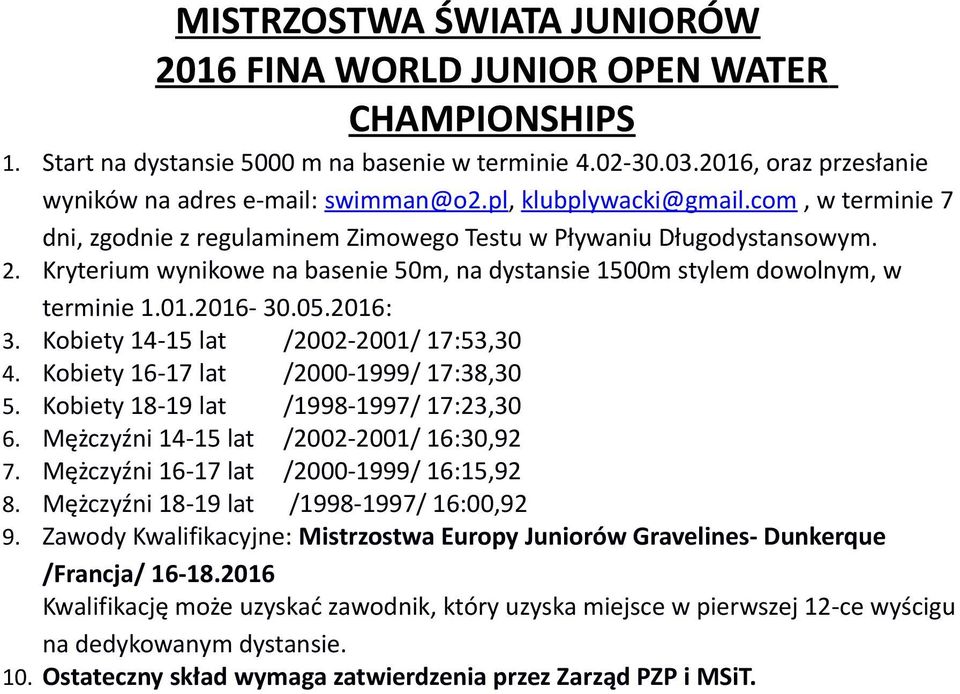 MISTRZOSTWA ŚWIATA JUNIORÓW
2016 FINA WORLD JUNIOR OPEN WATER CHAMPIONSHIPS

1. Start na dystansie 5000 m na basenie w terminie 4.02-30.03.2016, oraz przesłanie wyników na adres e-mail: swimman@o2.pl, klubplywacki@gmail.com , w terminie 7 dni, zgodnie z regulaminem Zimowego Testu w Pływaniu Długodystansowym.
2. Kryterium wynikowe na basenie 50m, na dystansie 1500m stylem dowolnym, w terminie 1.01.2016- 30.05.2016:
3. Kobiety 14-15 lat /2002-2001/ 17:53,30
4. Kobiety 16-17 lat /2000-1999/ 17:38,30
5. Kobiety 18-19 lat /1998-1997/ 17:23,30
6. Mężczyźni 14-15 lat /2002-2001/ 16:30,92
7. Mężczyźni 16-17 lat /2000-1999/ 16:15,92
8. Mężczyźni 18-19 lat /1998-1997/ 16:00,92
9. Zawody Kwalifikacyjne: Mistrzostwa Europy Juniorów Gravelines- Dunkerque /Francja/ 16-18.2016
Kwalifikację może uzyskać zawodnik, który uzyska miejsce w pierwszej 12-ce wyścigu na dedykowanym dystansie.
10. Ostateczny skład wymaga zatwierdzenia przez Zarząd PZP i MSiT.